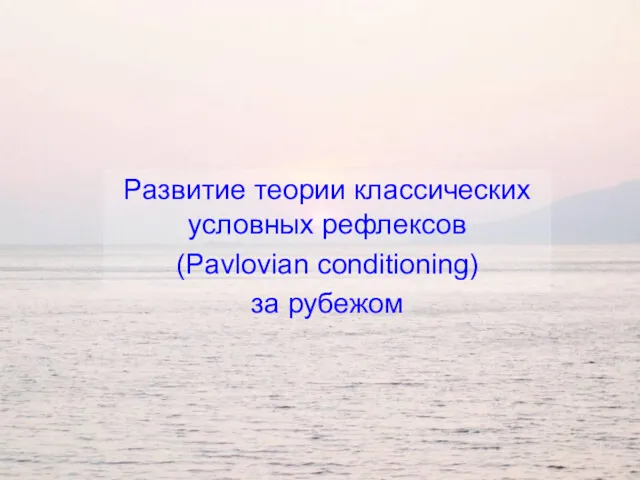 Развитие теории классических условных рефлексов
(Pavlovian conditioning)
за рубежом